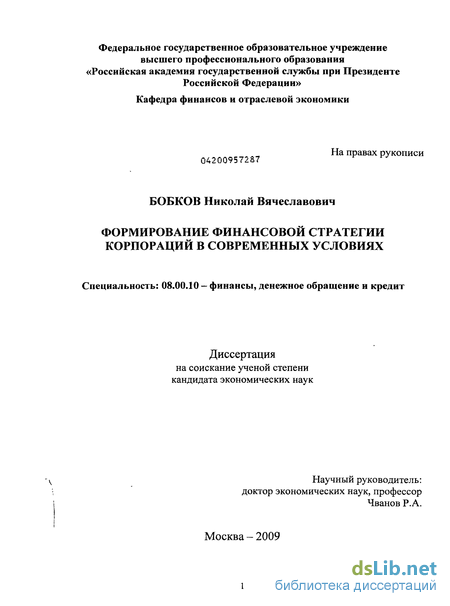 Федеральное государственное образовательное учреждение высшего профессионального образования «Российская академия государственной службы при Президенте Российской Федерации»

Кафедра финансов и отраслевой экономики

04200957287

На правах рукописи

БОБКОВ Николай Вячеславович

ФОРМИРОВАНИЕ ФИНАНСОВОЙ СТРАТЕГИИ КОРПОРАЦИЙ В СОВРЕМЕННЫХ УСЛОВИЯХ

Специальность: 08.00.10 – финансы, денежное обращение и кредит

Диссертация
на соискание ученой степени
кандидата экономических наук

Научный руководитель:
доктор экономических наук, профессор
Чванов Р.А.

Москва – 2009

1

dsLib.net
библиотека диссертаций